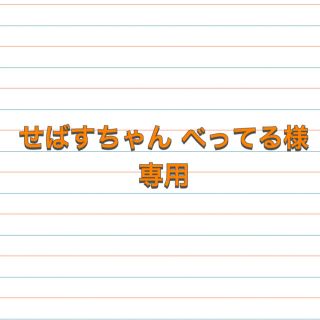 せばすちゃん べってる様
専用